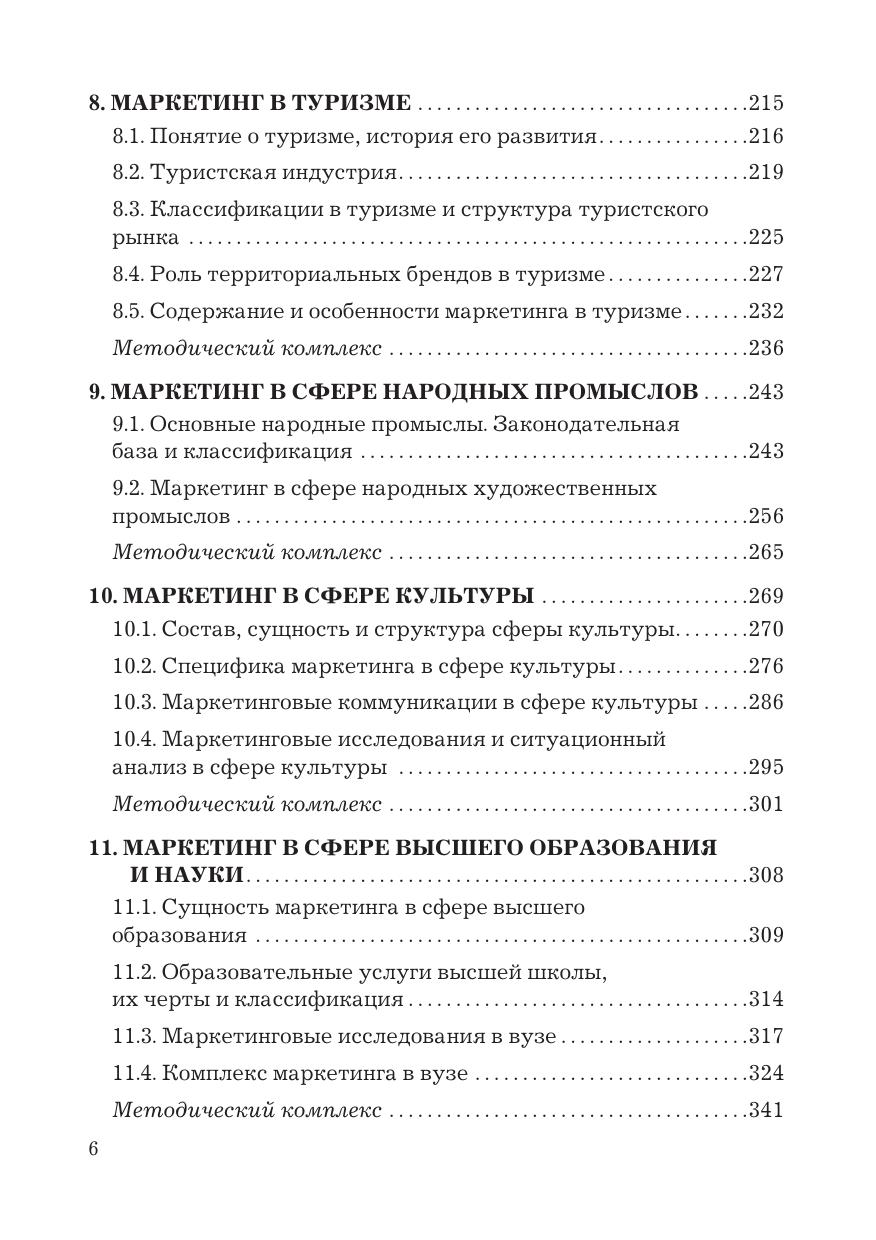 8. МАРКЕТИНГ В ТУРИЗМЕ 215

8.1. Понятие о туризме, история его развития 216

8.2. Туристская индустрия 219

8.3. Классификации в туризме и структура туристского рынка 225

8.4. Роль территориальных брендов в туризме 227

8.5. Содержание и особенности маркетинга в туризме 232

Методический комплекс 236

9. МАРКЕТИНГ В СФЕРЕ НАРОДНЫХ ПРОМЫСЛОВ 243

9.1. Основные народные промыслы. Законодательная база и классификация 243

9.2. Маркетинг в сфере народных художественных промыслов 256

Методический комплекс 265

10. МАРКЕТИНГ В СФЕРЕ КУЛЬТУРЫ 269

10.1. Состав, сущность и структура сферы культуры 270

10.2. Специфика маркетинга в сфере культуры 276

10.3. Маркетинговые коммуникации в сфере культуры 286

10.4. Маркетинговые исследования и ситуационный анализ в сфере культуры 295

Методический комплекс 301

11. МАРКЕТИНГ В СФЕРЕ ВЫСШЕГО ОБРАЗОВАНИЯ И НАУКИ 308

11.1. Сущность маркетинга в сфере высшего образования 309

11.2. Образовательные услуги высшей школы, их черты и классификация 314

11.3. Маркетинговые исследования в вузе 317

11.4. Комплекс маркетинга в вузе 324

Методический комплекс 341

6